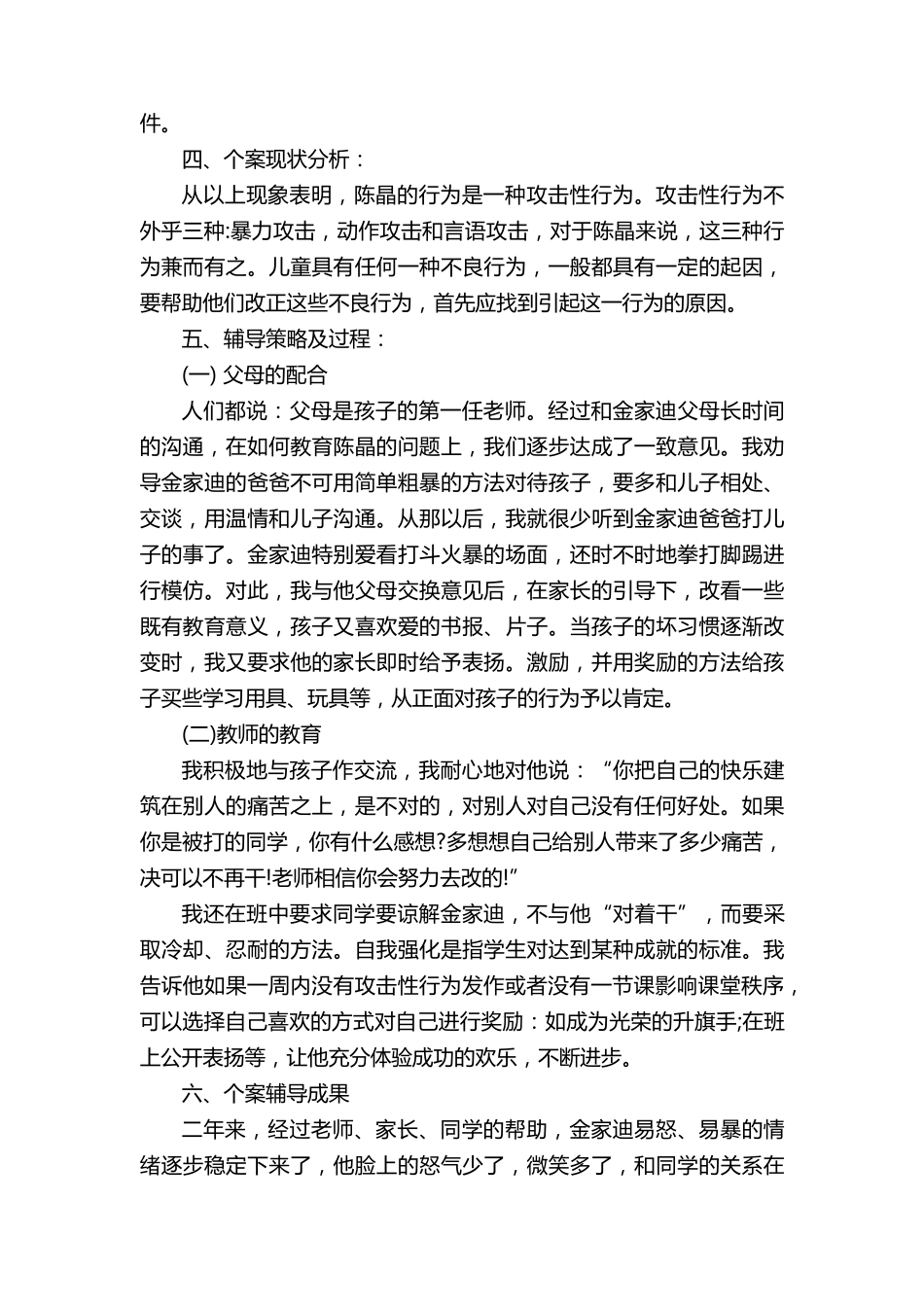 件。

四、个案现状分析：

从以上现象表明，陈晶的行为是一种攻击性行为。攻击性行为不外乎三种:暴力攻击，动作攻击和言语攻击，对于陈晶来说，这三种行为兼而有之。儿童具有任何一种不良行为，一般都具有一定的起因，要帮助他们改正这些不良行为，首先应找到引起这一行为的原因。

五、辅导策略及过程：

(一) 父母的配合

人们都说：父母是孩子的第一任老师。经过和金家迪父母长时间的沟通，在如何教育陈晶的问题上，我们逐步达成了一致意见。我劝导金家迪的爸爸不可用简单粗暴的方法对待孩子，要多和儿子相处、交谈，用温情和儿子沟通。从那以后，我就很少听到金家迪爸爸打儿子的事了。金家迪特别爱看打斗火暴的场面，还时不时地拳打脚踢进行模仿。对此，我与他父母交换意见后，在家长的引导下，改看一些既有教育意义，孩子又喜欢爱的书报、片子。当孩子的坏习惯逐渐改变时，我又要求他的家长即时给予表扬。激励，并用奖励的方法给孩子买些学习用具、玩具等，从正面对孩子的行为予以肯定。

(二)教师的教育

我积极地与孩子作交流，我耐心地对他说：“你把自己的快乐建筑在别人的痛苦之上，是不对的，对别人对自己没有任何好处。如果你是被打的同学，你有什么感想?多想想自己给别人带来了多少痛苦，决可以不再干!老师相信你会努力去改的!”

我还在班中要求同学要谅解金家迪，不与他“对着干”，而要采取冷却、忍耐的方法。自我强化是指学生对达到某种成就的标准。我告诉他如果一周内没有攻击性行为发作或者没有一节课影响课堂秩序，可以选择自己喜欢的方式对自己进行奖励：如成为光荣的升旗手;在班上公开表扬等，让他充分体验成功的欢乐，不断进步。

六、个案辅导成果

二年来，经过老师、家长、同学的帮助，金家迪易怒、易暴的情绪逐步稳定下来了，他脸上的怒气少了，微笑多了，和同学的关系在